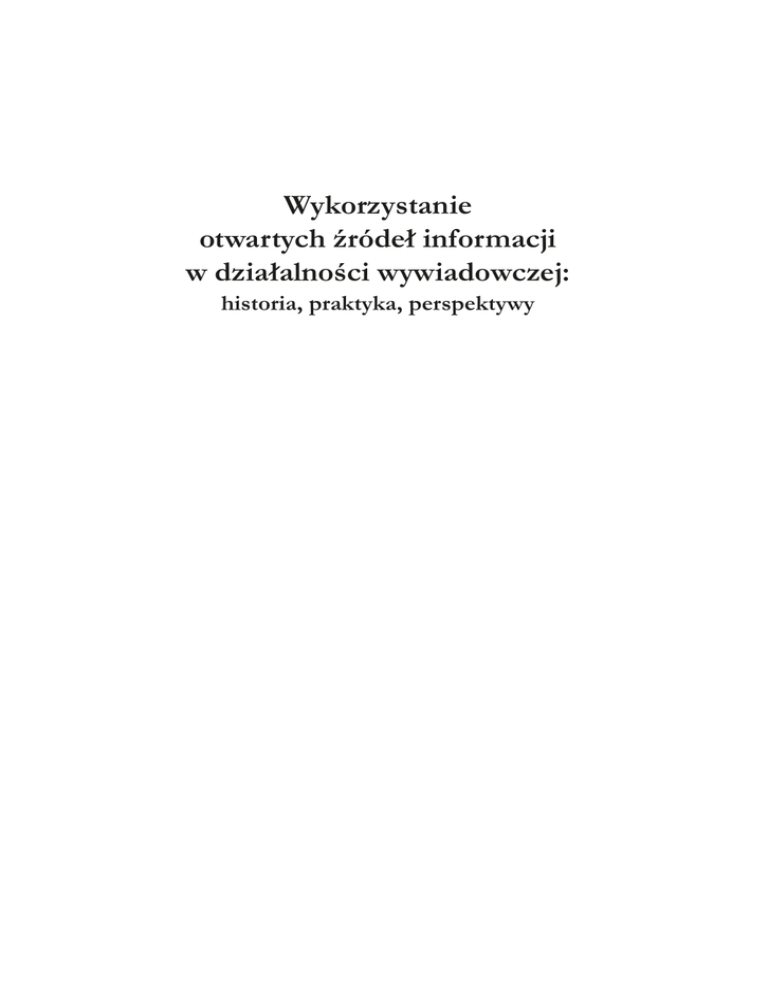 Wykorzystanie
otwartych źródeł informacji
w działalności wywiadowczej:
historia, praktyka, perspektywy